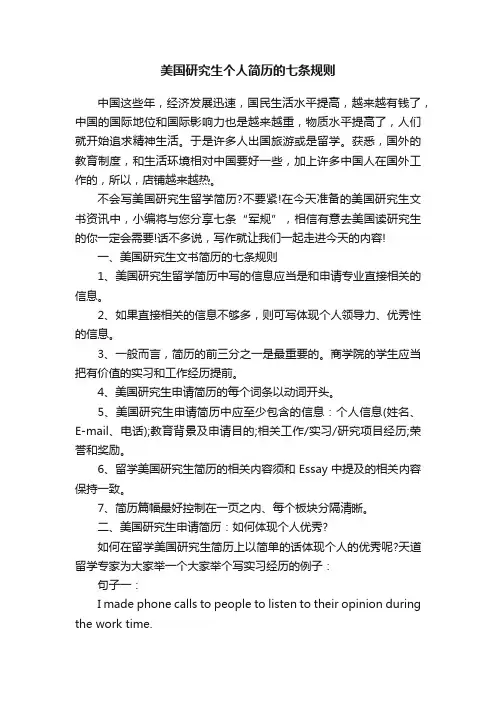 美国研究生个人简历的七条规则

中国这些年，经济发展迅速，国民生活水平提高，越来越有钱了，中国的国际地位和国际影响力也是越来越重，物质水平提高了，人们就开始追求精神生活。于是许多人出国旅游或是留学。获悉，国外的教育制度，和生活环境相对中国要好一些，加上许多中国人在国外工作的，所以，店铺越来越热。

不会写美国研究生留学简历?不要紧!在今天准备的美国研究生文书资讯中，小编将与您分享七条“军规”，相信有意去美国读研究生的你一定会需要!话不多说，写作就让我们一起走进今天的内容!

一、美国研究生文书简历的七条规则

1、美国研究生留学简历中写的信息应当是和申请专业直接相关的信息。

2、如果直接相关的信息不够多，则可写体现个人领导力、优秀性的信息。

3、一般而言，简历的前三分之一是最重要的。商学院的学生应当把有价值的实习和工作经历提前。

4、美国研究生申请简历的每个词条以动词开头。

5、美国研究生申请简历中应至少包含的信息：个人信息(姓名、E-mail、电话);教育背景及申请目的;相关工作/实习/研究项目经历;荣誉和奖励。

6、留学美国研究生简历的相关内容须和 Essay 中提及的相关内容保持一致。

7、简历篇幅最好控制在一页之内、每个板块分隔清晰。

二、美国研究生申请简历：如何体现个人优秀?

如何在留学美国研究生简历上以简单的话体现个人的优秀呢?天道留学专家为大家举一个大家举个写实习经历的例子：

句子一：

I made phone calls to people to listen to their opinion during the work time.